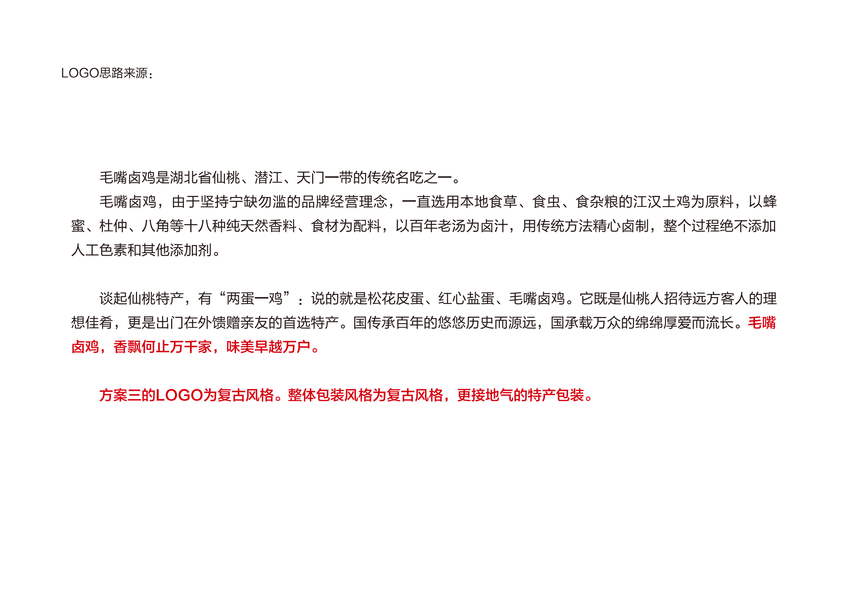 LOGO思路来源：

毛嘴卤鸡是湖北省仙桃、潜江、天门一带的传统名吃之一。

毛嘴卤鸡，由于坚持宁缺勿滥的品牌经营理念，一直选用本地食草、食虫、食杂粮的江汉土鸡为原料，以蜂蜜、杜仲、八角等十八种纯天然香料、食材为配料，以百年老汤为卤汁，用传统方法精心卤制，整个过程绝不添加人工色素和其他添加剂。

谈起仙桃特产，有“两蛋一鸡”：说的就是松花皮蛋、红心盐蛋、毛嘴卤鸡。它既是仙桃人招待远方客人的理想佳肴，更是出门在外馈赠亲友的首选特产。国传承百年的悠悠历史而源远，国承载万众的绵绵厚爱而流长。毛嘴卤鸡，香飘何止万千家，味美早越万户。

方案三的LOGO为复古风格。整体包装风格为复古风格，更接地气的特产包装。